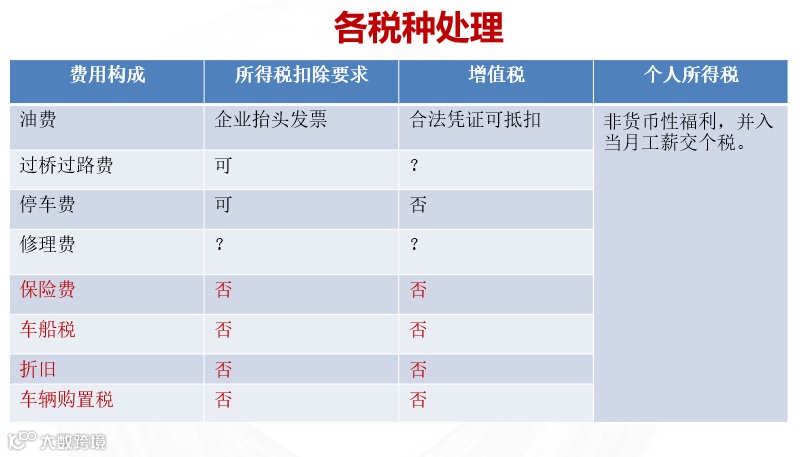 各税种处理

| 费用构成 | 所得税扣除要求 | 增值税 | 个人所得税 |
|---|---|---|---|
| 油费 | 企业抬头发票 | 合法凭证可抵扣 | 非货币性福利，并入当月工薪交个税。 |
| 过桥过路费 | 可 | ? | |
| 停车费 | 可 | 否 | |
| 修理费 | ? | ? | |
| 保险费 | 否 | 否 | |
| 车船税 | 否 | 否 | |
| 折旧 | 否 | 否 | |
| 车辆购置税 | 否 | 否 | |

大数跨境